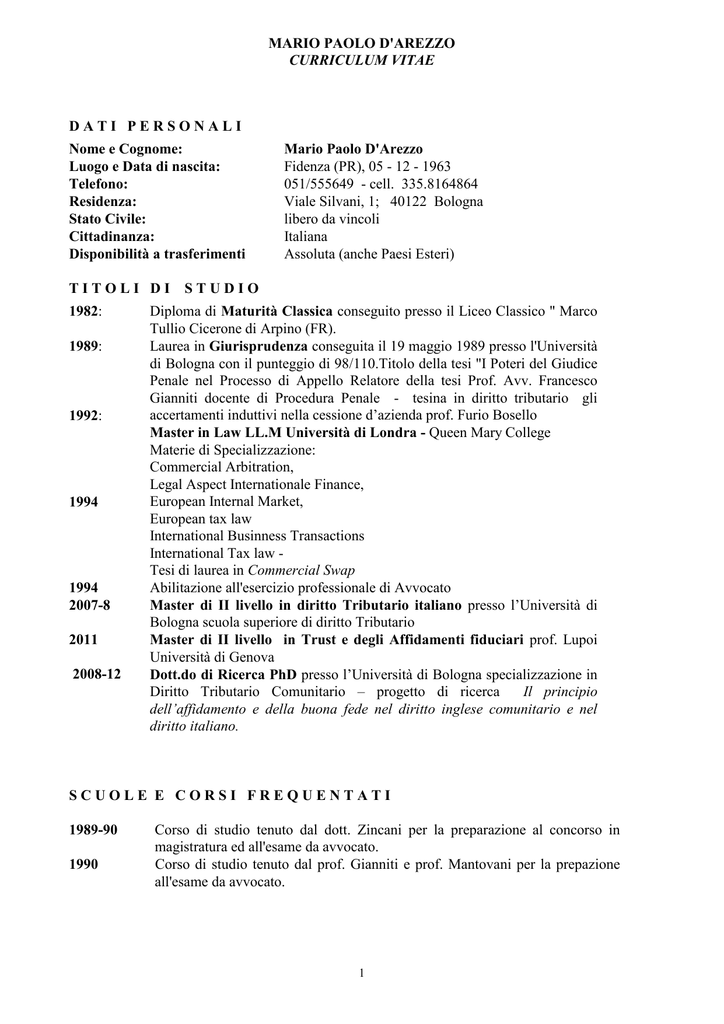 MARIO PAOLO D'AREZZO
CURRICULUM VITAE

DATI PERSONALI

| | |
|---|---|
| Nome e Cognome: | Mario Paolo D'Arezzo |
| Luogo e Data di nascita: | Fidenza (PR), 05 - 12 - 1963 |
| Telefono: | 051/555649 - cell. 335.8164864 |
| Residenza: | Viale Silvani, 1; 40122 Bologna |
| Stato Civile: | libero da vincoli |
| Cittadinanza: | Italiana |
| Disponibilità a trasferimenti | Assoluta (anche Paesi Esteri) |

TITOLI DI STUDIO

1982: Diploma di Maturità Classica conseguito presso il Liceo Classico " Marco Tullio Cicerone di Arpino (FR).

1989: Laurea in Giurisprudenza conseguita il 19 maggio 1989 presso l'Università di Bologna con il punteggio di 98/110.Titolo della tesi "I Poteri del Giudice Penale nel Processo di Appello Relatore della tesi Prof. Avv. Francesco Gianniti docente di Procedura Penale - tesina in diritto tributario gli accertamenti induttivi nella cessione d'azienda prof. Furio Bosello

1992: Master in Law LL.M Università di Londra - Queen Mary College
Materie di Specializzazione:
Commercial Arbitration,
Legal Aspect Internationale Finance,

1994 European Internal Market,
European tax law
International Businness Transactions
International Tax law -
Tesi di laurea in Commercial Swap

1994 Abilitazione all'esercizio professionale di Avvocato

2007-8 Master di II livello in diritto Tributario italiano presso l'Università di Bologna scuola superiore di diritto Tributario

2011 Master di II livello in Trust e degli Affidamenti fiduciari prof. Lupoi Università di Genova

2008-12 Dott.do di Ricerca PhD presso l'Università di Bologna specializzazione in Diritto Tributario Comunitario – progetto di ricerca Il principio dell'affidamento e della buona fede nel diritto inglese comunitario e nel diritto italiano.

SCUOLE E CORSI FREQUENTATI

1989-90 Corso di studio tenuto dal dott. Zincani per la preparazione al concorso in magistratura ed all'esame da avvocato.

1990 Corso di studio tenuto dal prof. Gianniti e prof. Mantovani per la prepazione all'esame da avvocato.

1